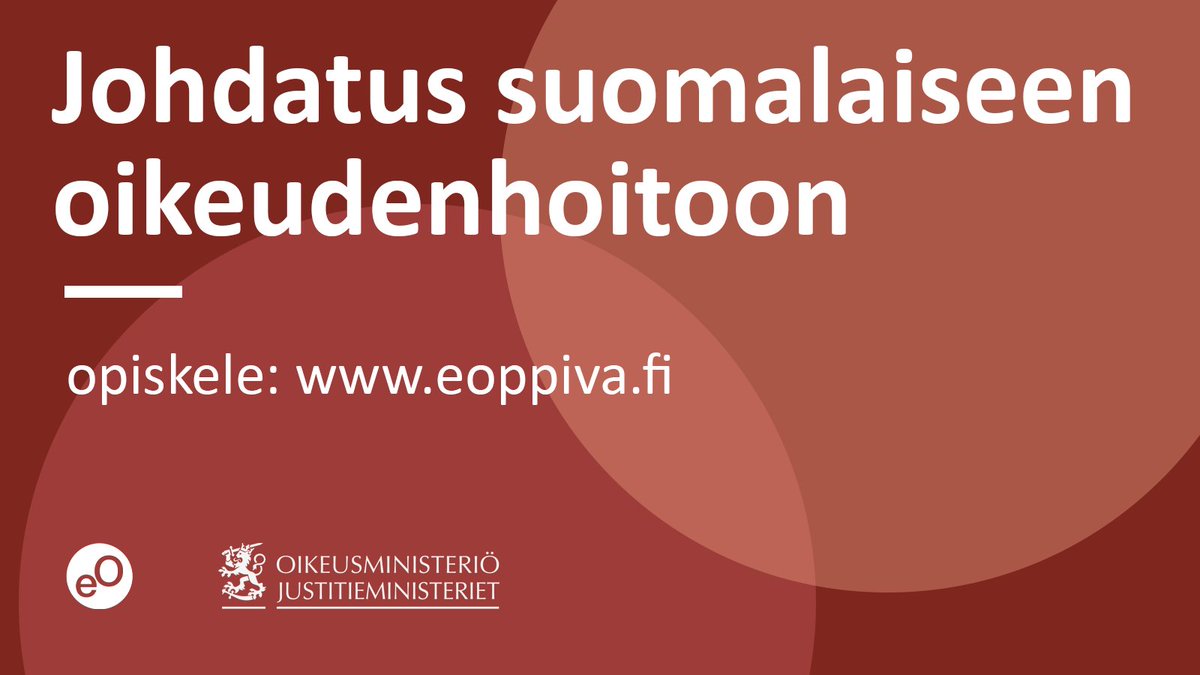 Johdatus suomalaiseen oikeudenhoitoon

opiskele: www.eoppiva.fi

eO

OIKEUSMINISTERIÖ
JUSTITIEMINISTERIET